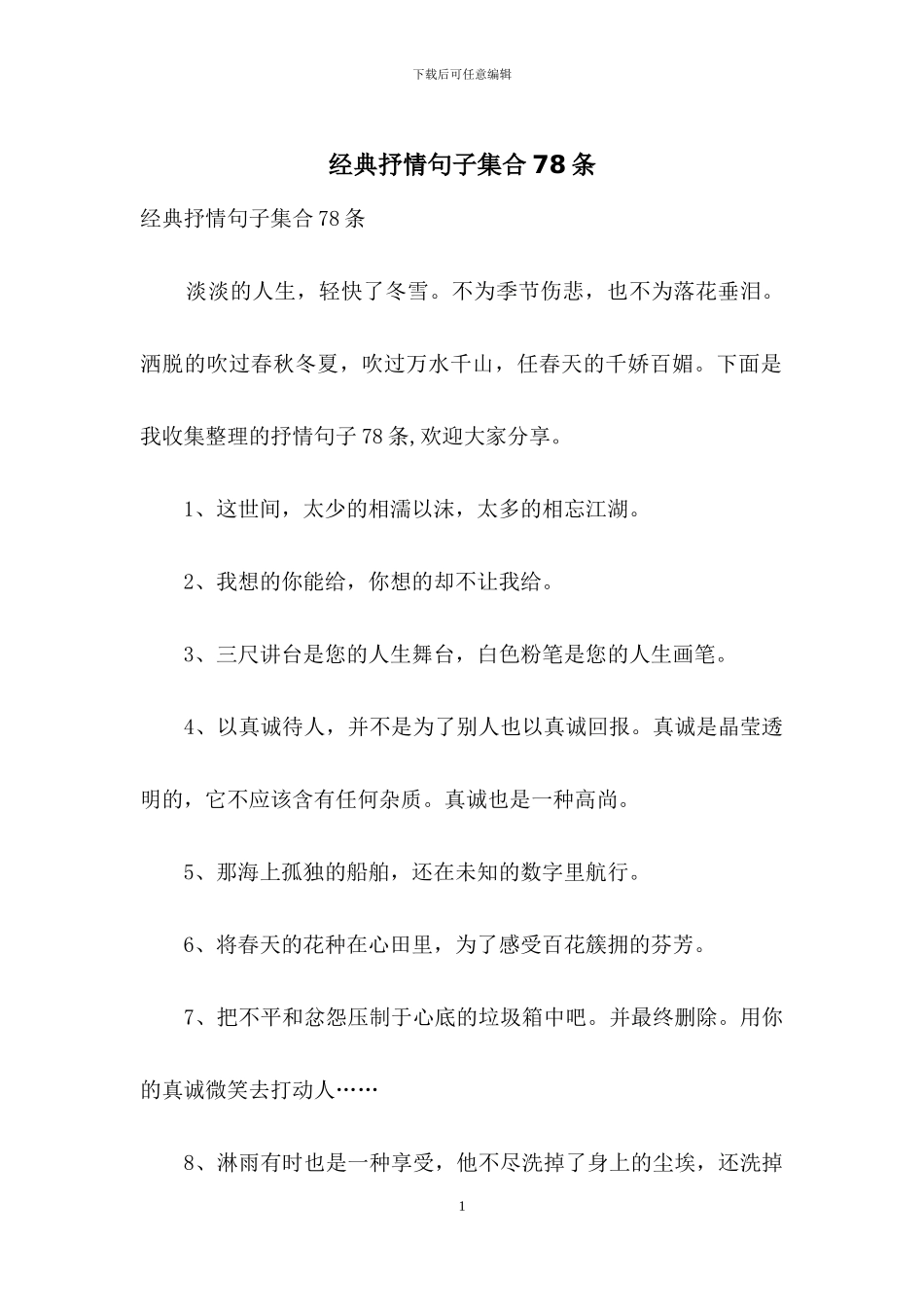 下载后可任意编辑

经典抒情句子集合78条

经典抒情句子集合78条

淡淡的人生，轻快了冬雪。不为季节伤悲，也不为落花垂泪。洒脱的吹过春秋冬夏，吹过万水千山，任春天的千娇百媚。下面是我收集整理的抒情句子78条,欢迎大家分享。

1、这世间，太少的相濡以沫，太多的相忘江湖。

2、我想的你能给，你想的却不让我给。

3、三尺讲台是您的人生舞台，白色粉笔是您的人生画笔。

4、以真诚待人，并不是为了别人也以真诚回报。真诚是晶莹透明的，它不应该含有任何杂质。真诚也是一种高尚。

5、那海上孤独的船舶，还在未知的数字里航行。

6、将春天的花种在心田里，为了感受百花簇拥的芬芳。

7、把不平和忿怨压制于心底的垃圾箱中吧。并最终删除。用你的真诚微笑去打动人……

8、淋雨有时也是一种享受，他不尽洗掉了身上的尘埃，还洗掉

1